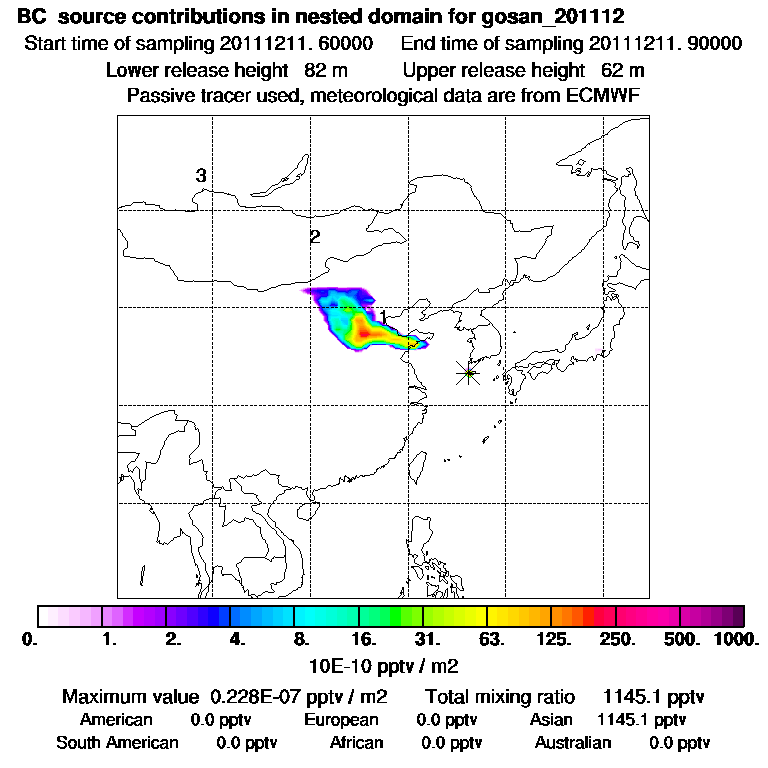 BC source contributions in nested domain for gosan_201112
Start time of sampling 20111211. 60000 End time of sampling 20111211. 90000
Lower release height 82 m Upper release height 62 m
Passive tracer used, meteorological data are from ECMWF

3
2
1

0. 1. 2. 4. 8. 16. 31. 63. 125. 250. 500. 1000.
10E-10 pptv / m2

Maximum value 0.228E-07 pptv / m2 Total mixing ratio 1145.1 pptv
American 0.0 pptv European 0.0 pptv Asian 1145.1 pptv
South American 0.0 pptv African 0.0 pptv Australian 0.0 pptv